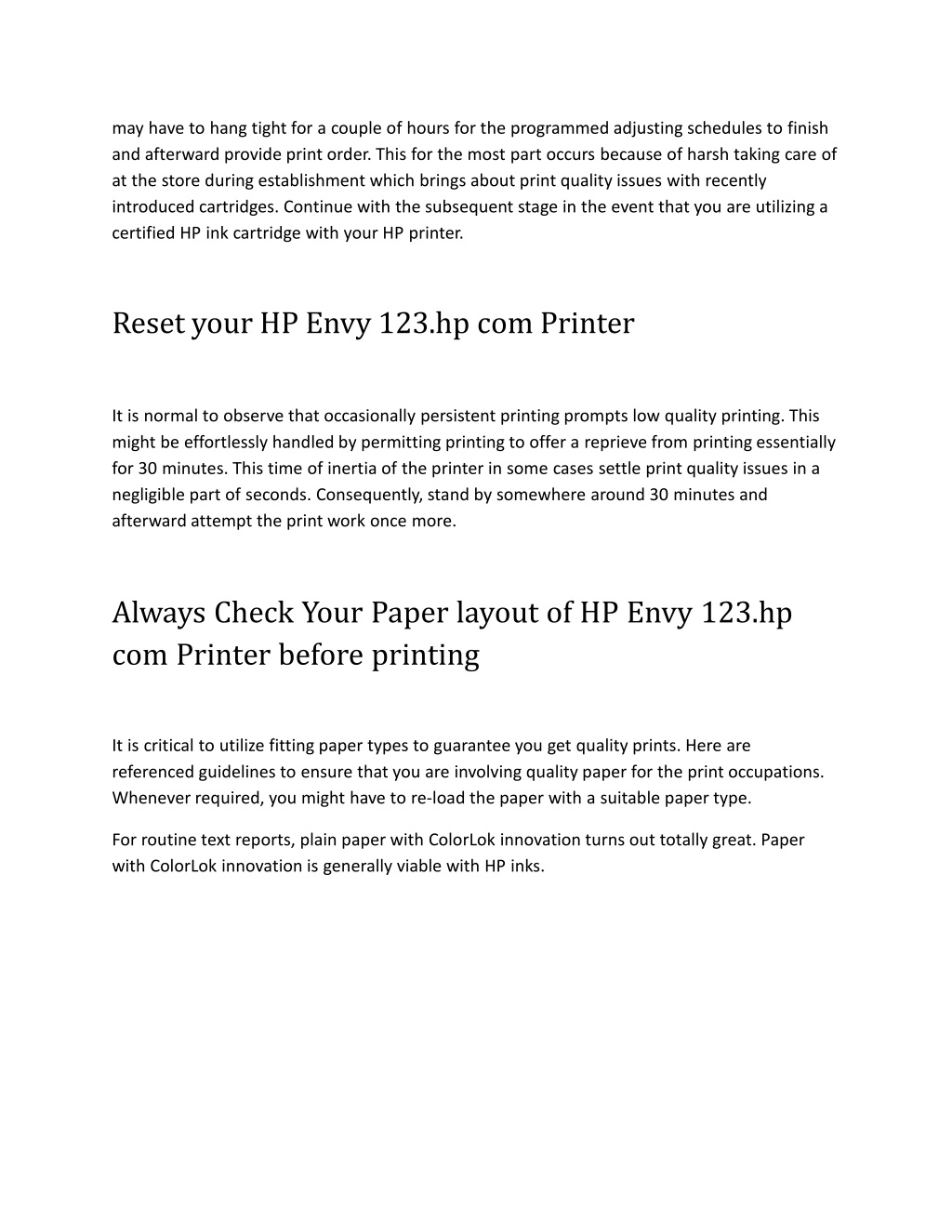 may have to hang tight for a couple of hours for the programmed adjusting schedules to finish and afterward provide print order. This for the most part occurs because of harsh taking care of at the store during establishment which brings about print quality issues with recently introduced cartridges. Continue with the subsequent stage in the event that you are utilizing a certified HP ink cartridge with your HP printer.

Reset your HP Envy 123.hp com Printer

It is normal to observe that occasionally persistent printing prompts low quality printing. This might be effortlessly handled by permitting printing to offer a reprieve from printing essentially for 30 minutes. This time of inertia of the printer in some cases settle print quality issues in a negligible part of seconds. Consequently, stand by somewhere around 30 minutes and afterward attempt the print work once more.

Always Check Your Paper layout of HP Envy 123.hp com Printer before printing

It is critical to utilize fitting paper types to guarantee you get quality prints. Here are referenced guidelines to ensure that you are involving quality paper for the print occupations. Whenever required, you might have to re-load the paper with a suitable paper type.

For routine text reports, plain paper with ColorLok innovation turns out totally great. Paper with ColorLok innovation is generally viable with HP inks.